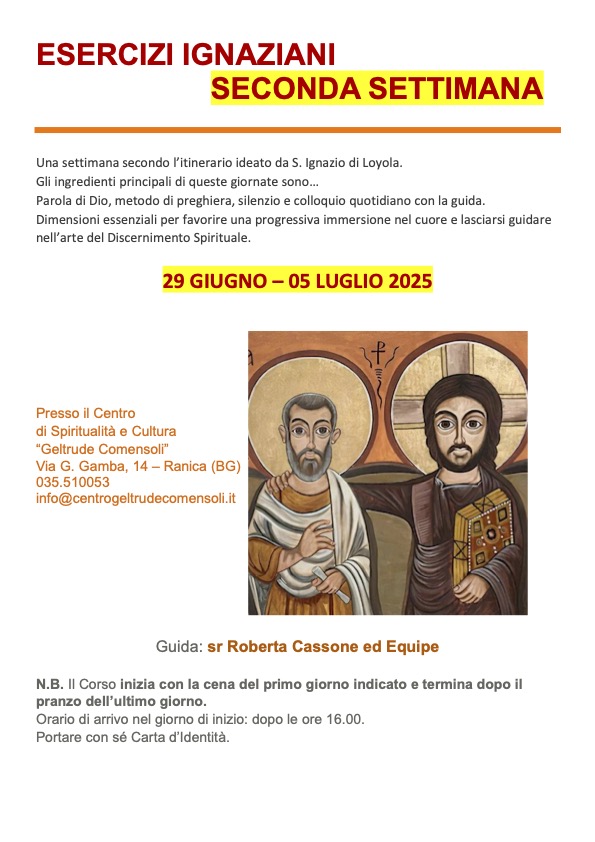 ESERCIZI IGNAZIANI
SECONDA SETTIMANA

Una settimana secondo l'itinerario ideato da S. Ignazio di Loyola.
Gli ingredienti principali di queste giornate sono…
Parola di Dio, metodo di preghiera, silenzio e colloquio quotidiano con la guida.
Dimensioni essenziali per favorire una progressiva immersione nel cuore e lasciarsi guidare nell'arte del Discernimento Spirituale.

29 GIUGNO – 05 LUGLIO 2025

Presso il Centro
di Spiritualità e Cultura
"Geltrude Comensoli"
Via G. Gamba, 14 – Ranica (BG)
035.510053
info@centrogeltrudecomensoli.it

Guida: sr Roberta Cassone ed Equipe

N.B. Il Corso inizia con la cena del primo giorno indicato e termina dopo il pranzo dell'ultimo giorno.
Orario di arrivo nel giorno di inizio: dopo le ore 16.00.
Portare con sé Carta d'Identità.